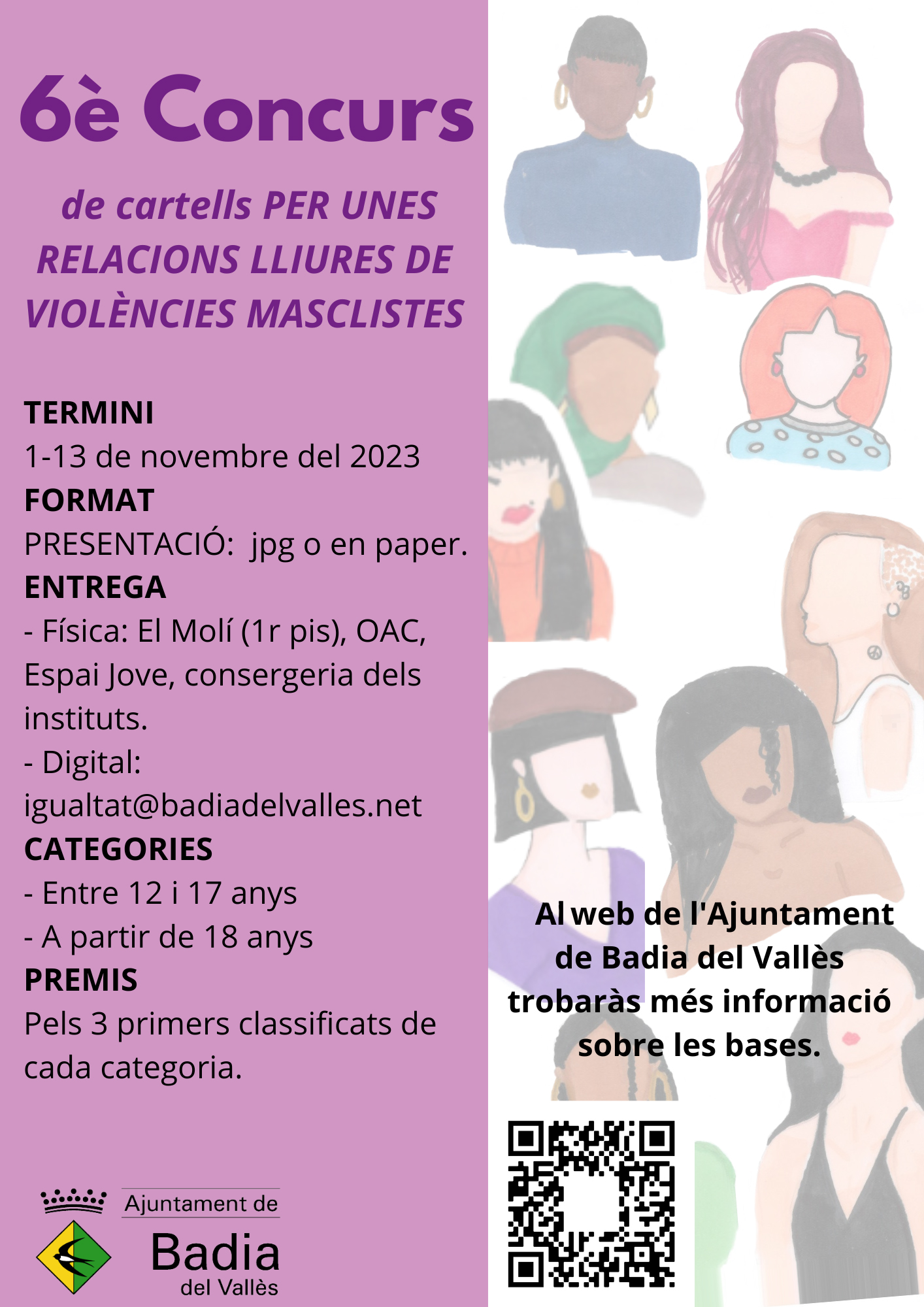 6è Concurs

de cartells PER UNES RELACIONS LLIURES DE VIOLÈNCIES MASCLISTES

TERMINI
1-13 de novembre del 2023
FORMAT
PRESENTACIÓ: jpg o en paper.
ENTREGA
- Física: El Molí (1r pis), OAC, Espai Jove, consergeria dels instituts.
- Digital: igualtat@badiadelvalles.net
CATEGORIES
- Entre 12 i 17 anys
- A partir de 18 anys
PREMIS
Pels 3 primers classificats de cada categoria.

Ajuntament de
Badia
del Vallès

Al web de l'Ajuntament de Badia del Vallès trobaràs més informació sobre les bases.